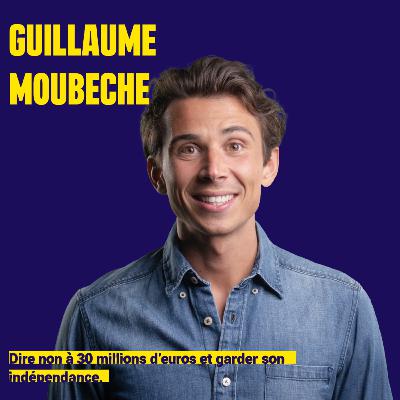 GUILLAUME MOUBECHE

Dire non à 30 millions d'euros et garder son indépendance.